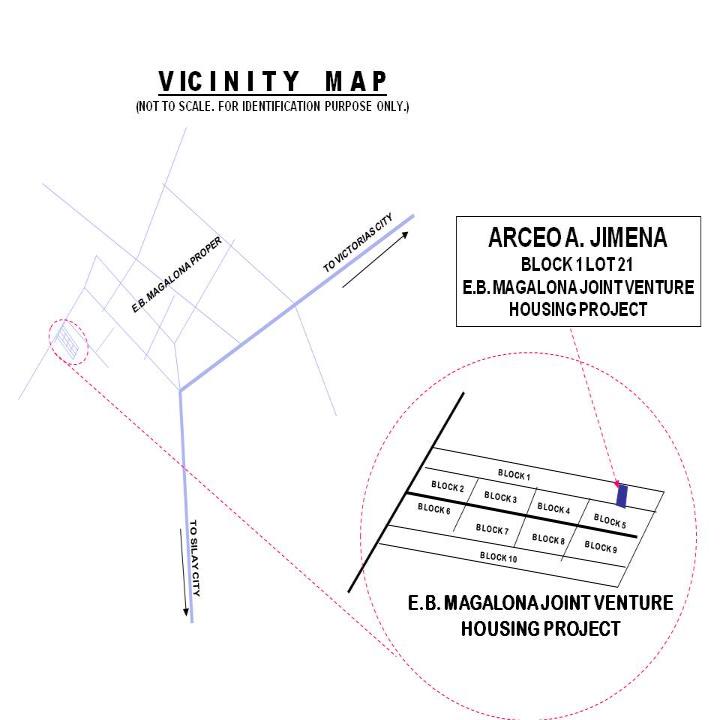 VICINITY MAP
(NOT TO SCALE. FOR IDENTIFICATION PURPOSE ONLY.)

E.B. MAGALONA PROPER

TO VICTORIAS CITY

TO SILAY CITY

ARCEO A. JIMENA
BLOCK 1 LOT 21
E.B. MAGALONA JOINT VENTURE
HOUSING PROJECT

BLOCK 1
BLOCK 2
BLOCK 3
BLOCK 4
BLOCK 5
BLOCK 6
BLOCK 7
BLOCK 8
BLOCK 9
BLOCK 10

E.B. MAGALONA JOINT VENTURE
HOUSING PROJECT